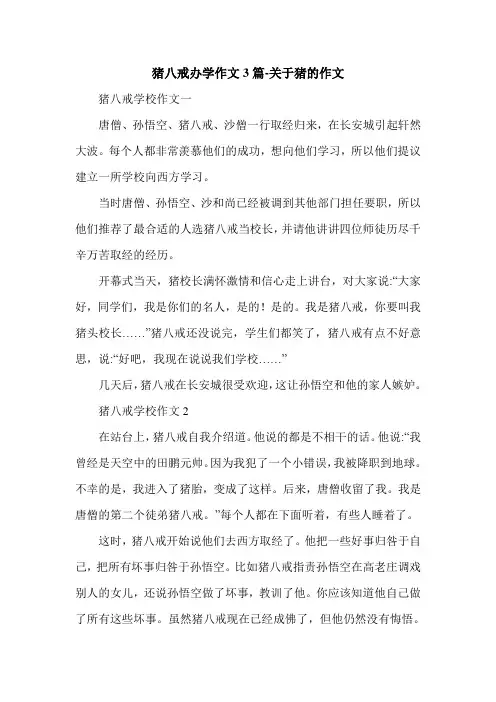 猪八戒办学作文3篇-关于猪的作文

猪八戒学校作文一

唐僧、孙悟空、猪八戒、沙僧一行取经归来，在长安城引起轩然大波。每个人都非常羡慕他们的成功，想向他们学习，所以他们提议建立一所学校向西方学习。

当时唐僧、孙悟空、沙和尚已经被调到其他部门担任要职，所以他们推荐了最合适的人选猪八戒当校长，并请他讲讲四位师徒历尽千辛万苦取经的经历。

开幕式当天，猪校长满怀激情和信心走上讲台，对大家说:“大家好，同学们，我是你们的名人，是的！是的。我是猪八戒，你要叫我猪头校长……”猪八戒还没说完，学生们都笑了，猪八戒有点不好意思，说:“好吧，我现在说说我们学校……”

几天后，猪八戒在长安城很受欢迎，这让孙悟空和他的家人嫉妒。

猪八戒学校作文2

在站台上，猪八戒自我介绍道。他说的都是不相干的话。他说:“我曾经是天空中的田鹏元帅。因为我犯了一个小错误，我被降职到地球。不幸的是，我进入了猪胎，变成了这样。后来，唐僧收留了我。我是唐僧的第二个徒弟猪八戒。”每个人都在下面听着，有些人睡着了。

这时，猪八戒开始说他们去西方取经了。他把一些好事归咎于自己，把所有坏事归咎于孙悟空。比如猪八戒指责孙悟空在高老庄调戏别人的女儿，还说孙悟空做了坏事，教训了他。你应该知道他自己做了所有这些坏事。虽然猪八戒现在已经成佛了，但他仍然没有悔悟。